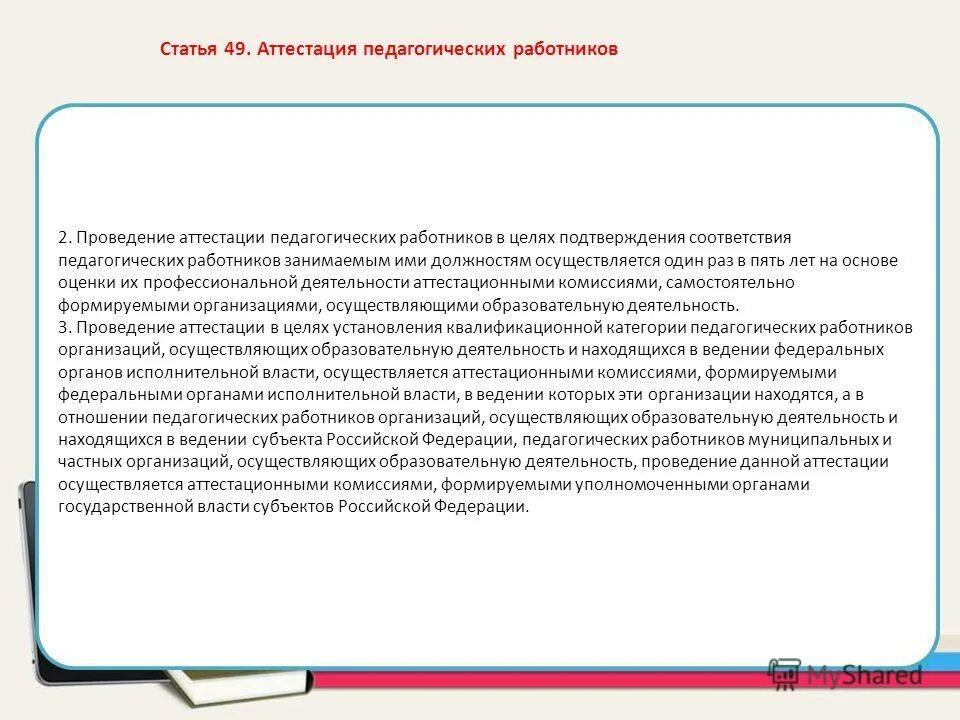 Статья 49. Аттестация педагогических работников

2. Проведение аттестации педагогических работников в целях подтверждения соответствия педагогических работников занимаемым ими должностям осуществляется один раз в пять лет на основе оценки их профессиональной деятельности аттестационными комиссиями, самостоятельно формируемыми организациями, осуществляющими образовательную деятельность.
3. Проведение аттестации в целях установления квалификационной категории педагогических работников организаций, осуществляющих образовательную деятельность и находящихся в ведении федеральных органов исполнительной власти, осуществляется аттестационными комиссиями, формируемыми федеральными органами исполнительной власти, в ведении которых эти организации находятся, а в отношении педагогических работников организаций, осуществляющих образовательную деятельность и находящихся в ведении субъекта Российской Федерации, педагогических работников муниципальных и частных организаций, осуществляющих образовательную деятельность, проведение данной аттестации осуществляется аттестационными комиссиями, формируемыми уполномоченными органами государственной власти субъектов Российской Федерации.

MyShared